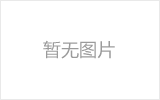 暂无图片